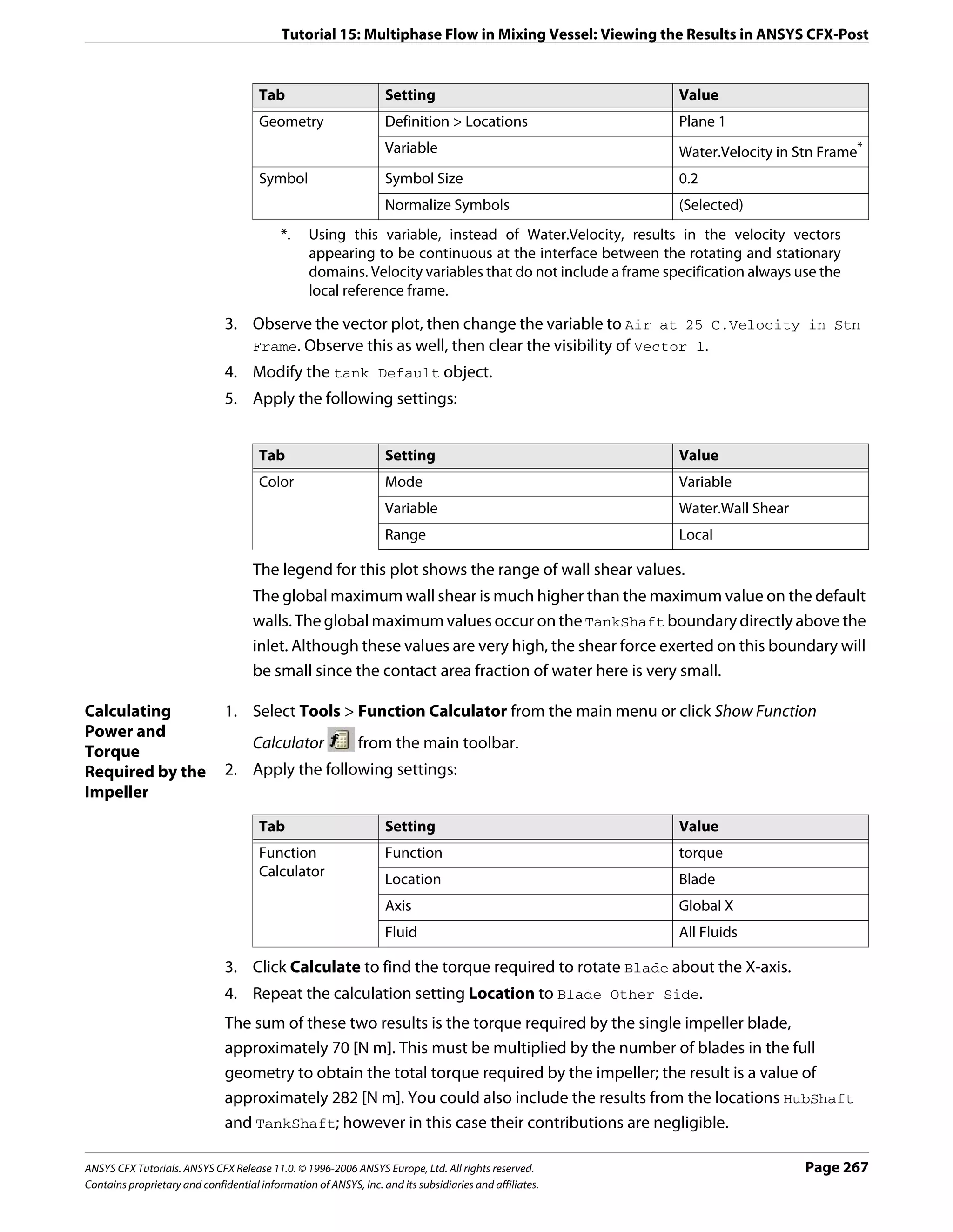 Tutorial 15: Multiphase Flow in Mixing Vessel: Viewing the Results in ANSYS CFX-Post

| Tab | Setting | Value |
|---|---|---|
| Geometry | Definition > Locations | Plane 1 |
| | Variable | Water.Velocity in Stn Frame* |
| Symbol | Symbol Size | 0.2 |
| | Normalize Symbols | (Selected) |

*. Using this variable, instead of Water.Velocity, results in the velocity vectors appearing to be continuous at the interface between the rotating and stationary domains. Velocity variables that do not include a frame specification always use the local reference frame.

3. Observe the vector plot, then change the variable to Air at 25 C.Velocity in Stn Frame. Observe this as well, then clear the visibility of Vector 1.
4. Modify the tank Default object.
5. Apply the following settings:

| Tab | Setting | Value |
|---|---|---|
| Color | Mode | Variable |
| | Variable | Water.Wall Shear |
| | Range | Local |

The legend for this plot shows the range of wall shear values.

The global maximum wall shear is much higher than the maximum value on the default walls. The global maximum values occur on the TankShaft boundary directly above the inlet. Although these values are very high, the shear force exerted on this boundary will be small since the contact area fraction of water here is very small.

Calculating Power and Torque Required by the Impeller

1. Select Tools > Function Calculator from the main menu or click Show Function Calculator from the main toolbar.
2. Apply the following settings:

| Tab | Setting | Value |
|---|---|---|
| Function Calculator | Function | torque |
| | Location | Blade |
| | Axis | Global X |
| | Fluid | All Fluids |

3. Click Calculate to find the torque required to rotate Blade about the X-axis.
4. Repeat the calculation setting Location to Blade Other Side.

The sum of these two results is the torque required by the single impeller blade, approximately 70 [N m]. This must be multiplied by the number of blades in the full geometry to obtain the total torque required by the impeller; the result is a value of approximately 282 [N m]. You could also include the results from the locations HubShaft and TankShaft; however in this case their contributions are negligible.

ANSYS CFX Tutorials. ANSYS CFX Release 11.0. © 1996-2006 ANSYS Europe, Ltd. All rights reserved.
Contains proprietary and confidential information of ANSYS, Inc. and its subsidiaries and affiliates.

Page 267